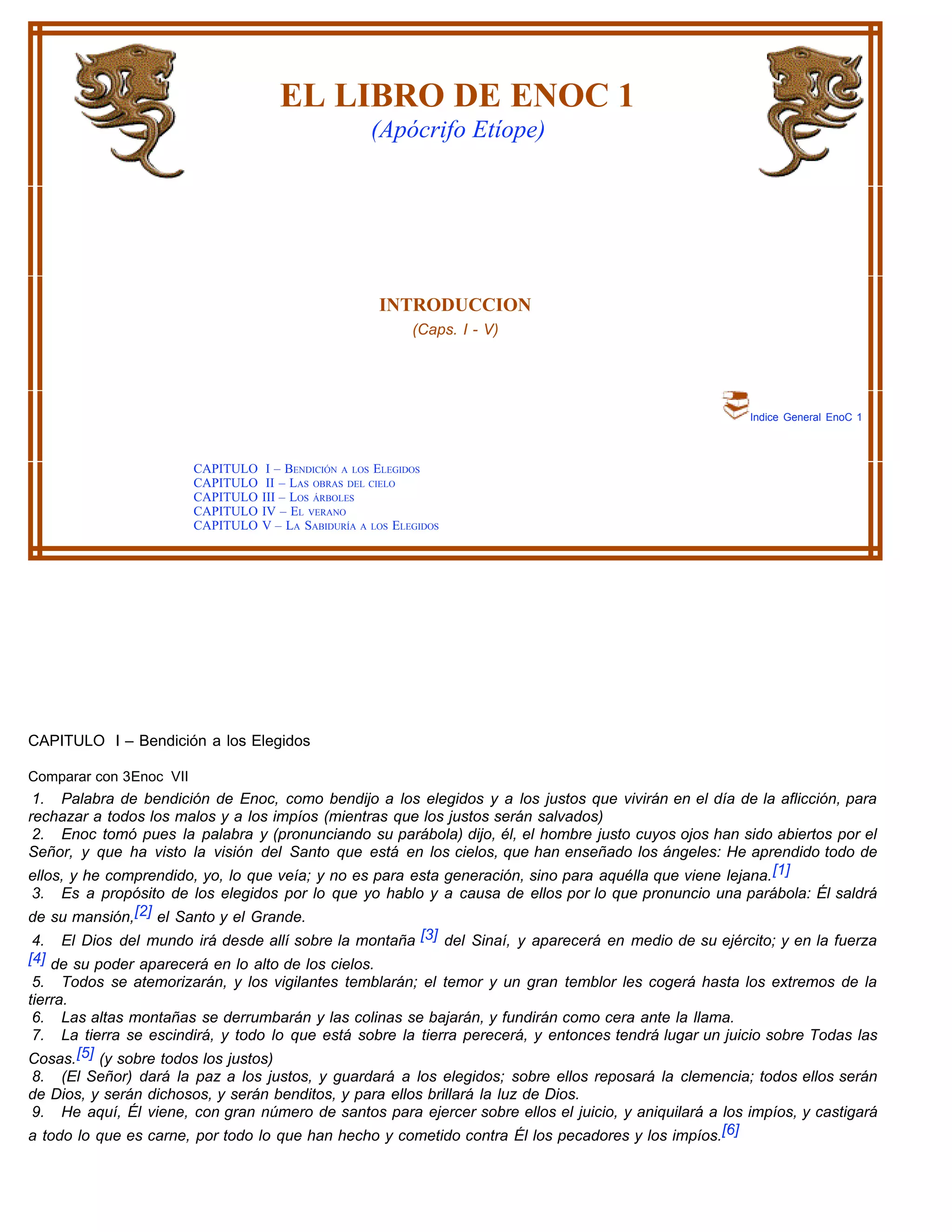 EL LIBRO DE ENOC 1

(Apócrifo Etíope)

INTRODUCCION

(Caps. I - V)

Indice General EnoC 1

CAPITULO I – Bendición a los Elegidos
CAPITULO II – Las obras del cielo
CAPITULO III – Los árboles
CAPITULO IV – El verano
CAPITULO V – La Sabiduría a los Elegidos

CAPITULO I – Bendición a los Elegidos

Comparar con 3Enoc VII

1. Palabra de bendición de Enoc, como bendijo a los elegidos y a los justos que vivirán en el día de la aflicción, para rechazar a todos los malos y a los impíos (mientras que los justos serán salvados)
2. Enoc tomó pues la palabra y (pronunciando su parábola) dijo, él, el hombre justo cuyos ojos han sido abiertos por el Señor, y que ha visto la visión del Santo que está en los cielos, que han enseñado los ángeles: He aprendido todo de ellos, y he comprendido, yo, lo que veía; y no es para esta generación, sino para aquélla que viene lejana.[1]
3. Es a propósito de los elegidos por lo que yo hablo y a causa de ellos por lo que pronuncio una parábola: Él saldrá de su mansión,[2] el Santo y el Grande.
4. El Dios del mundo irá desde allí sobre la montaña [3] del Sinaí, y aparecerá en medio de su ejército; y en la fuerza [4] de su poder aparecerá en lo alto de los cielos.
5. Todos se atemorizarán, y los vigilantes temblarán; el temor y un gran temblor les cogerá hasta los extremos de la tierra.
6. Las altas montañas se derrumbarán y las colinas se bajarán, y fundirán como cera ante la llama.
7. La tierra se escindirá, y todo lo que está sobre la tierra perecerá, y entonces tendrá lugar un juicio sobre Todas las Cosas.[5] (y sobre todos los justos)
8. (El Señor) dará la paz a los justos, y guardará a los elegidos; sobre ellos reposará la clemencia; todos ellos serán de Dios, y serán dichosos, y serán benditos, y para ellos brillará la luz de Dios.
9. He aquí, Él viene, con gran número de santos para ejercer sobre ellos el juicio, y aniquilará a los impíos, y castigará a todo lo que es carne, por todo lo que han hecho y cometido contra Él los pecadores y los impíos.[6]